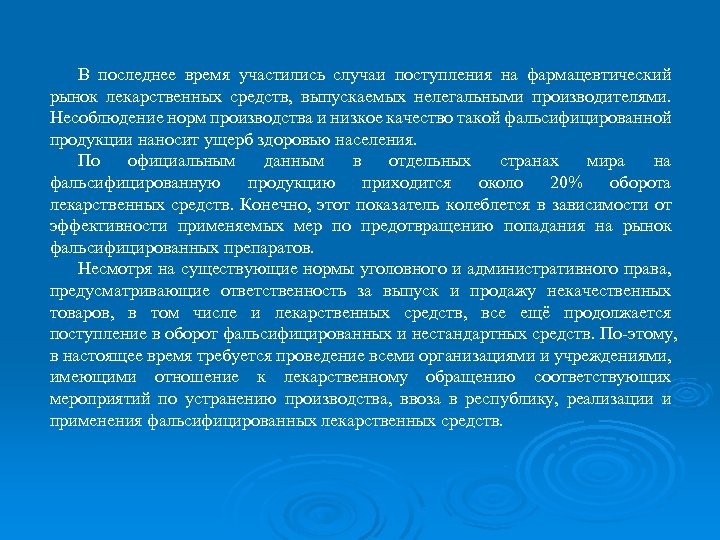 В последнее время участились случаи поступления на фармацевтический рынок лекарственных средств, выпускаемых нелегальными производителями. Несоблюдение норм производства и низкое качество такой фальсифицированной продукции наносит ущерб здоровью населения.

По официальным данным в отдельных странах мира на фальсифицированную продукцию приходится около 20% оборота лекарственных средств. Конечно, этот показатель колеблется в зависимости от эффективности применяемых мер по предотвращению попадания на рынок фальсифицированных препаратов.

Несмотря на существующие нормы уголовного и административного права, предусматривающие ответственность за выпуск и продажу некачественных товаров, в том числе и лекарственных средств, все ещё продолжается поступление в оборот фальсифицированных и нестандартных средств. По-этому, в настоящее время требуется проведение всеми организациями и учреждениями, имеющими отношение к лекарственному обращению соответствующих мероприятий по устранению производства, ввоза в республику, реализации и применения фальсифицированных лекарственных средств.